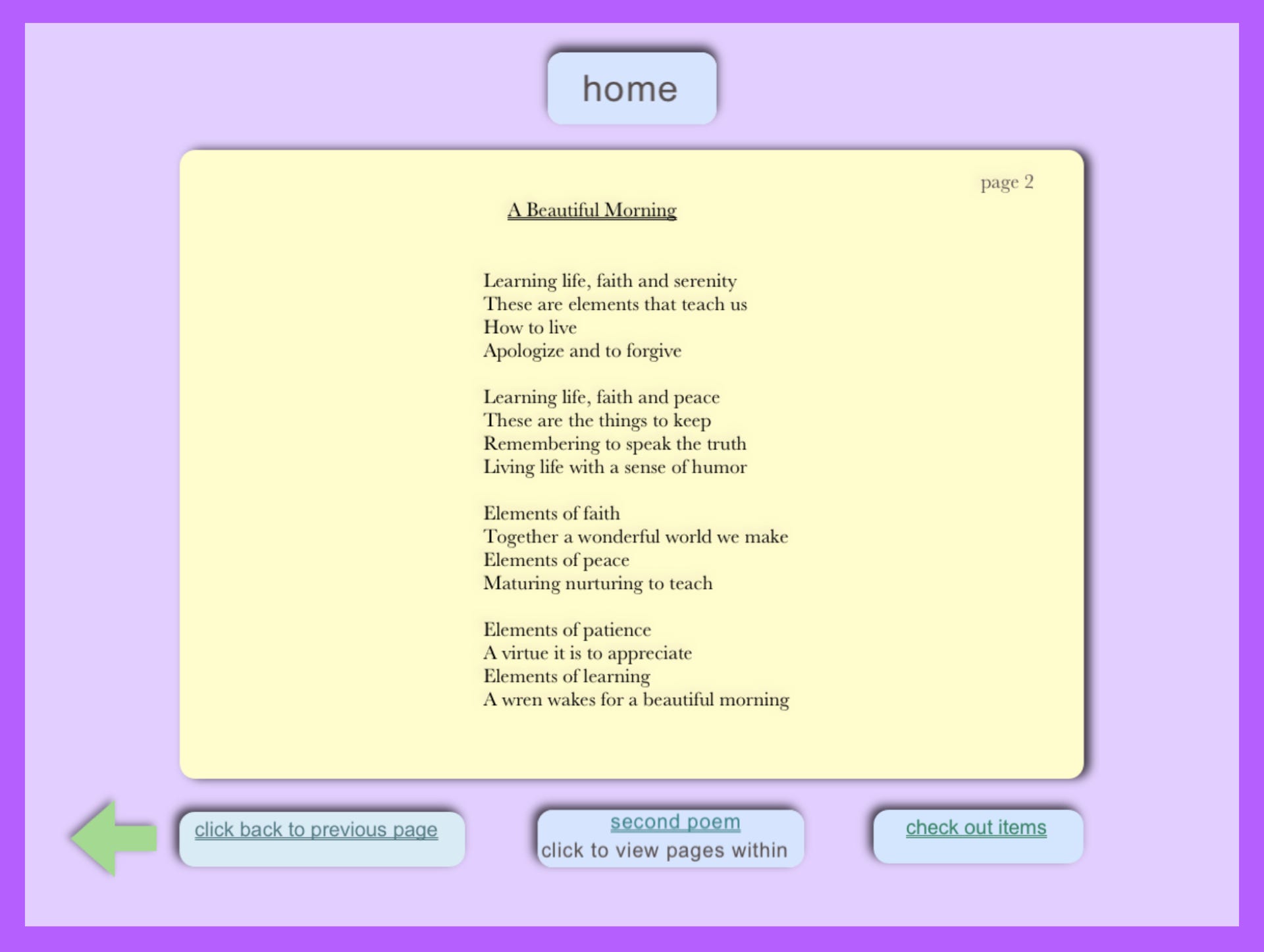 home

page 2

A Beautiful Morning

Learning life, faith and serenity
These are elements that teach us
How to live
Apologize and to forgive

Learning life, faith and peace
These are the things to keep
Remembering to speak the truth
Living life with a sense of humor

Elements of faith
Together a wonderful world we make
Elements of peace
Maturing nurturing to teach

Elements of patience
A virtue it is to appreciate
Elements of learning
A wren wakes for a beautiful morning

click back to previous page

second poem
click to view pages within

check out items